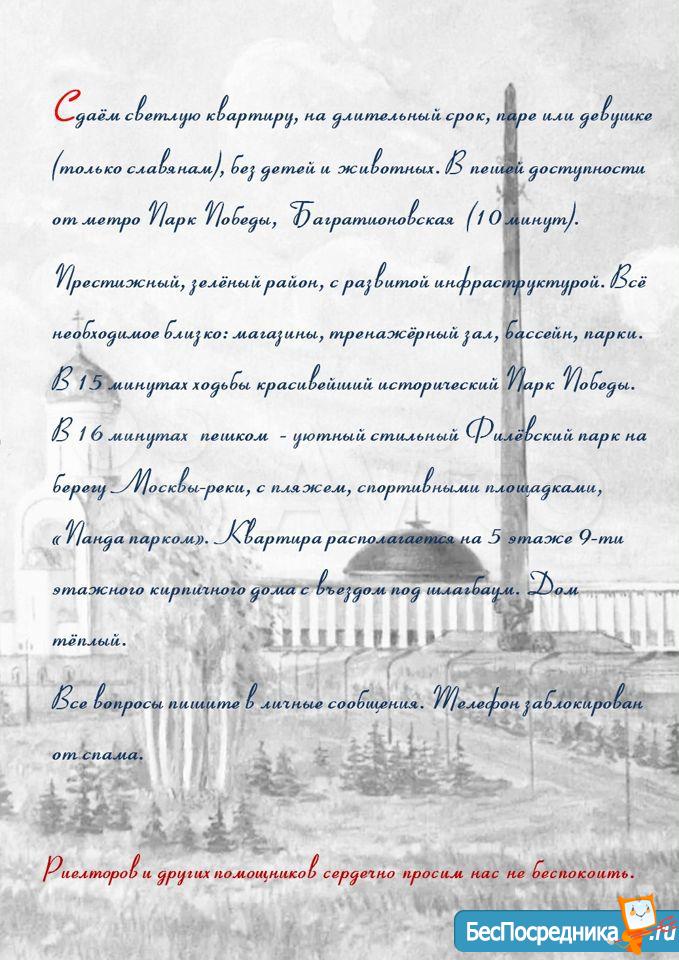 Сдаём светлую квартиру, на длительный срок, паре или девушке (только славянам), без детей и животных. В пешей доступности от метро Парк Победы, Багратионовская (10 минут).

Престижный, зелёный район, с развитой инфраструктурой. Всё необходимое близко: магазины, тренажёрный зал, бассейн, парки. В 15 минутах ходьбы красивейший исторический Парк Победы. В 16 минутах пешком - уютный стильный Филёвский парк на берегу Москвы-реки, с пляжем, спортивными площадками, «Панда парком». Квартира располагается на 5 этаже 9-ти этажного кирпичного дома с въездом под шлагбаум. Дом тёплый.

Все вопросы пишите в личные сообщения. Телефон заблокирован от спама.

Риелторов и других помощников сердечно просим нас не беспокоить.

БесПосредника.ru